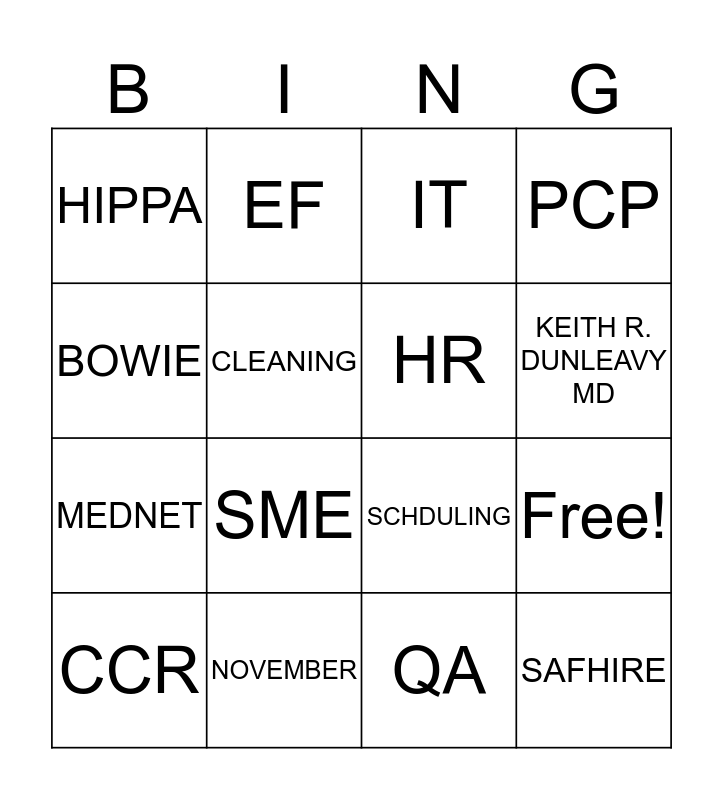 | B | I | N | G |
|---|---|---|---|
| HIPPA | EF | IT | PCP |
| BOWIE | CLEANING | HR | KEITH R. DUNLEAVY MD |
| MEDNET | SME | SCHDULING | Free! |
| CCR | NOVEMBER | QA | SAFHIRE |